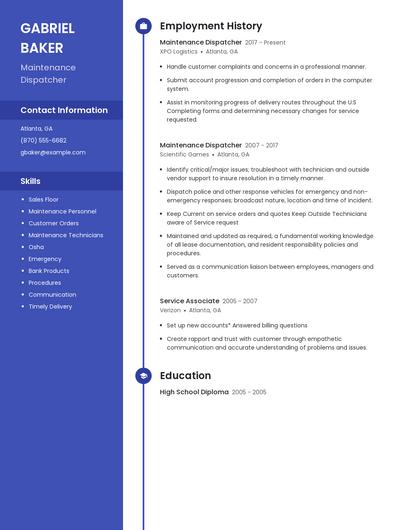 GABRIEL BAKER

Maintenance Dispatcher

Contact Information

Atlanta, GA

(870) 555-6682

gbaker@example.com

Skills

- Sales Floor
- Maintenance Personnel
- Customer Orders
- Maintenance Technicians
- Osha
- Emergency
- Bank Products
- Procedures
- Communication
- Timely Delivery

Employment History

Maintenance Dispatcher 2017 - Present
XPO Logistics • Atlanta, GA

- Handle customer complaints and concerns in a professional manner.
- Submit account progression and completion of orders in the computer system.
- Assist in monitoring progress of delivery routes throughout the U.S Completing forms and determining necessary changes for service requested.

Maintenance Dispatcher 2007 - 2017
Scientific Games • Atlanta, GA

- Identify critical/major issues; troubleshoot with technician and outside vendor support to insure resolution in a timely manner.
- Dispatch police and other response vehicles for emergency and non-emergency responses; broadcast nature, location and time of incident.
- Keep Current on service orders and quotes Keep Outside Technicians aware of Service request
- Maintained and updated as required, a fundamental working knowledge of all lease documentation, and resident responsibility policies and procedures.
- Served as a communication liaison between employees, managers and customers.

Service Associate 2005 - 2007
Verizon • Atlanta, GA

- Set up new accounts* Answered billing questions
- Create rapport and trust with customer through empathetic communication and accurate understanding of problems and issues.

Education

High School Diploma 2005 - 2005